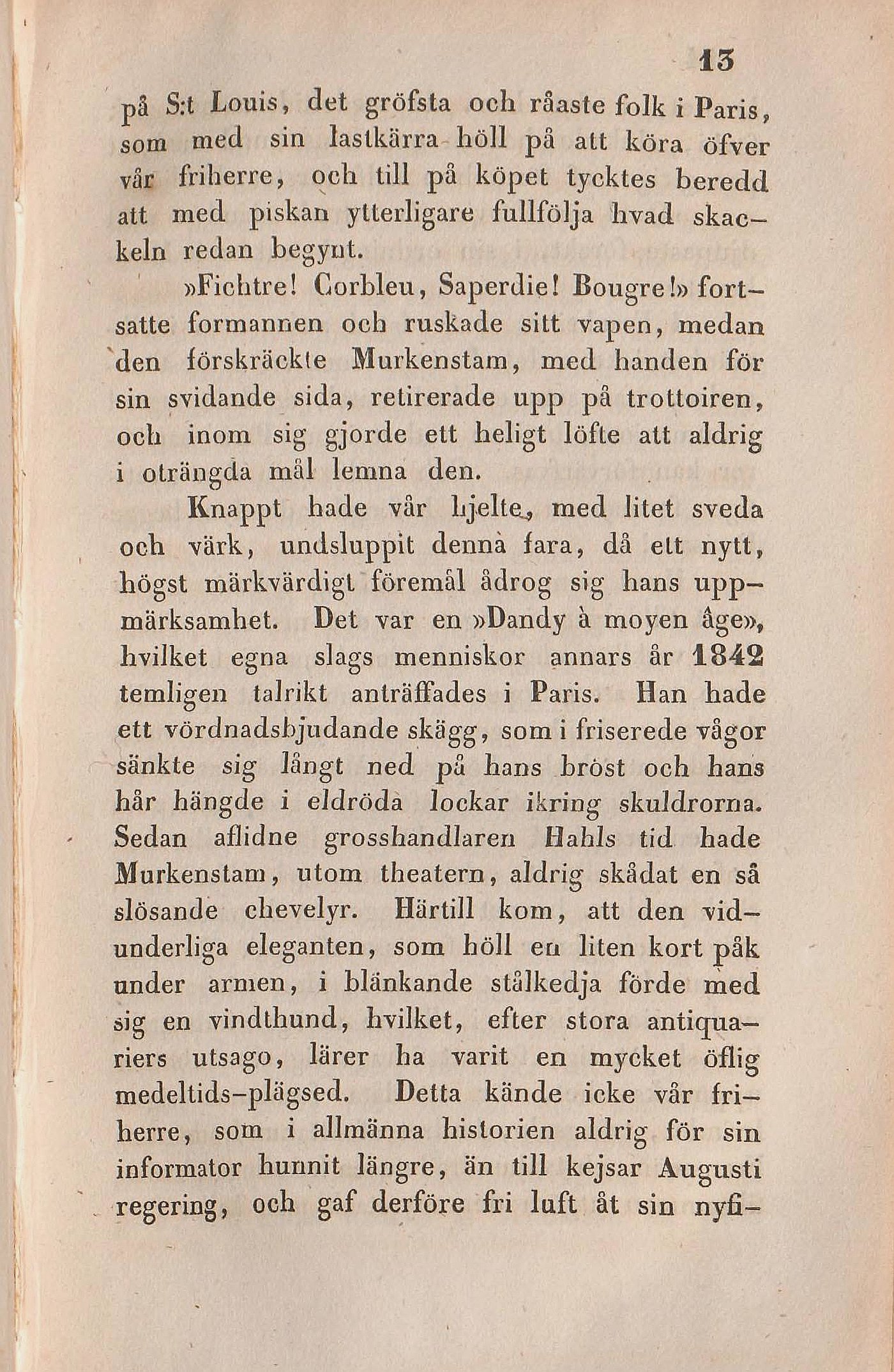 13

på S:t Louis, det gröfsta och råaste folk i Paris, som med sin lastkärra höll på att köra öfver vår friherre, och till på köpet tycktes beredd att med piskan ytterligare fullfölja hvad skackeln redan begynt.

»Fichtre! Corbleu, Saperdie! Bougre!» fortsatte formannen och ruskade sitt vapen, medan den förskräckte Murkenstam, med handen för sin svidande sida, retirerade upp på trottoiren, och inom sig gjorde ett heligt löfte att aldrig i oträngda mål lemna den.

Knappt hade vår hjelte, med litet sveda och värk, undsluppit denna fara, då ett nytt, högst märkvärdigt föremål ådrog sig hans uppmärksamhet. Det var en »Dandy à moyen âge», hvilket egna slags menniskor annars år 1842 temligen talrikt anträffades i Paris. Han hade ett vördnadsbjudande skägg, som i friserede vågor sänkte sig långt ned på hans bröst och hans hår hängde i eldröda lockar ikring skuldrorna. Sedan aflidne grosshandlaren Hahls tid hade Murkenstam, utom theatern, aldrig skådat en så slösande chevelyr. Härtill kom, att den vidunderliga eleganten, som höll en liten kort påk under armen, i blänkande stålkedja förde med sig en vindthund, hvilket, efter stora antiquariers utsago, lärer ha varit en mycket öflig medeltids-plägsed. Detta kände icke vår friherre, som i allmänna historien aldrig för sin informator hunnit längre, än till kejsar Augusti regering, och gaf derföre fri luft åt sin nyfi-